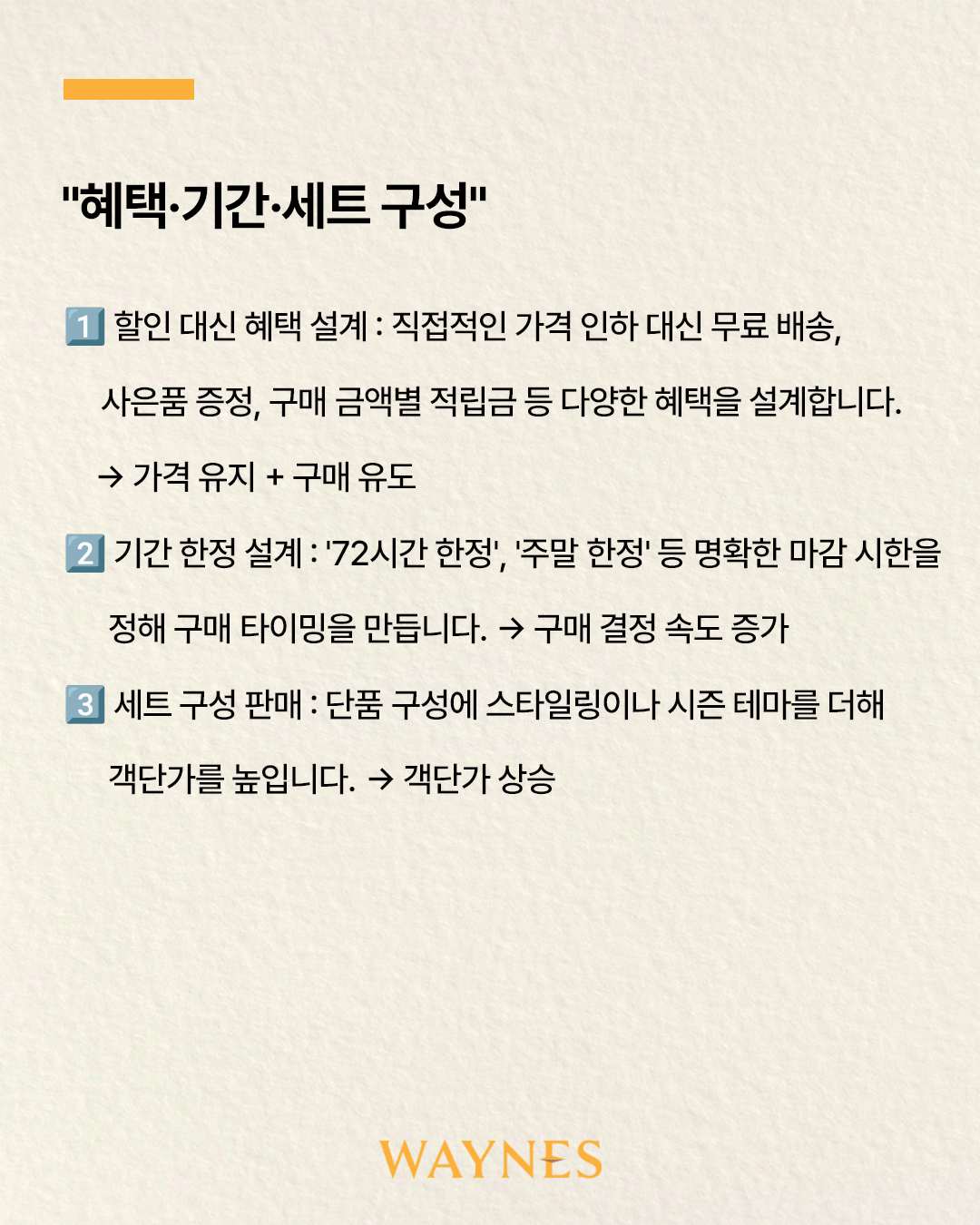 "혜택·기간·세트 구성"

1️⃣ 할인 대신 혜택 설계 : 직접적인 가격 인하 대신 무료 배송, 사은품 증정, 구매 금액별 적립금 등 다양한 혜택을 설계합니다.

→ 가격 유지 + 구매 유도

2️⃣ 기간 한정 설계 : '72시간 한정', '주말 한정' 등 명확한 마감 시한을 정해 구매 타이밍을 만듭니다. → 구매 결정 속도 증가

3️⃣ 세트 구성 판매 : 단품 구성에 스타일링이나 시즌 테마를 더해 객단가를 높입니다. → 객단가 상승

WAYNES